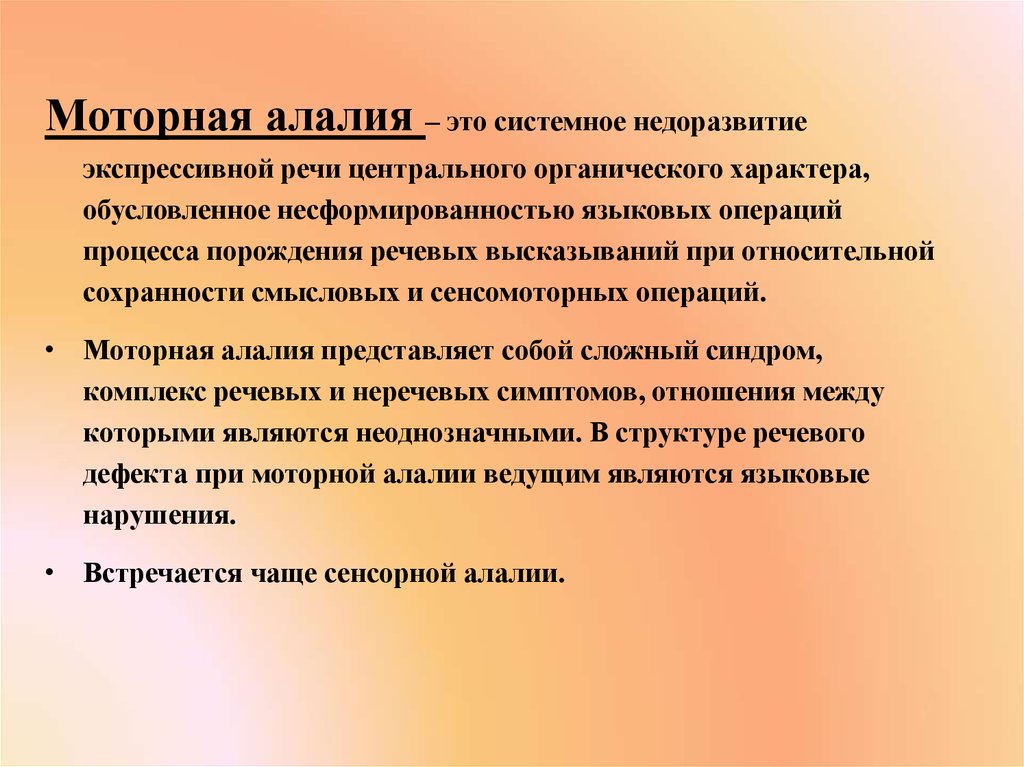 Моторная алалия – это системное недоразвитие экспрессивной речи центрального органического характера, обусловленное несформированностью языковых операций процесса порождения речевых высказываний при относительной сохранности смысловых и сенсомоторных операций.

• Моторная алалия представляет собой сложный синдром, комплекс речевых и неречевых симптомов, отношения между которыми являются неоднозначными. В структуре речевого дефекта при моторной алалии ведущим являются языковые нарушения.

• Встречается чаще сенсорной алалии.